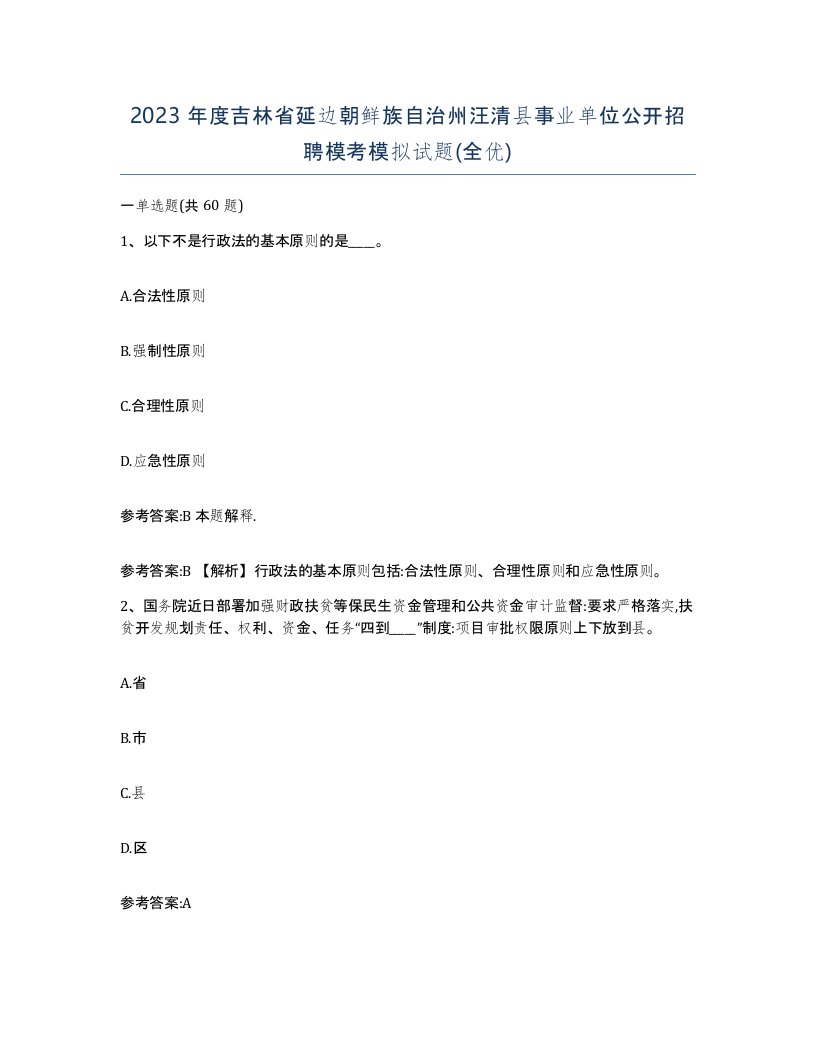 2023 年度吉林省延边朝鲜族自治州汪清县事业单位公开招聘模考模拟试题(全优)

一单选题(共 60 题)

1、以下不是行政法的基本原则的是____。

A.合法性原则

B.强制性原则

C.合理性原则

D.应急性原则

参考答案:B 本题解释.

参考答案:B 【解析】行政法的基本原则包括:合法性原则、合理性原则和应急性原则。

2、国务院近日部署加强财政扶贫等保民生资金管理和公共资金审计监督:要求严格落实,扶贫开发规划责任、权利、资金、任务“四到____”制度:项目审批权限原则上下放到县。

A.省

B.市

C.县

D.区

参考答案:A